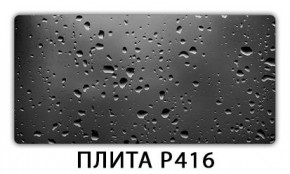 ПЛИТА Р416